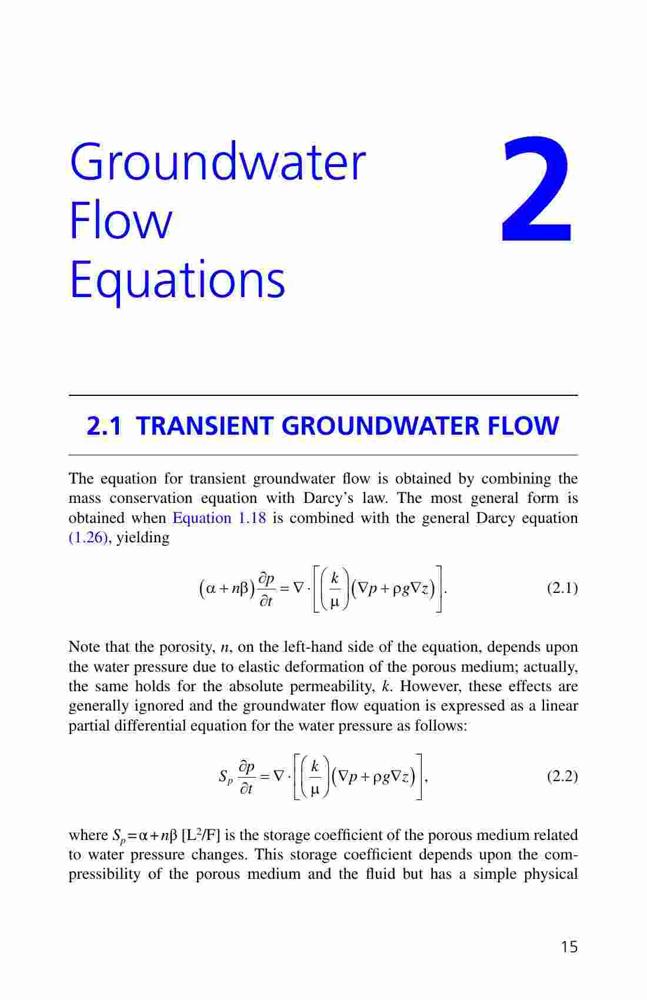 Groundwater Flow Equations

2

2.1 TRANSIENT GROUNDWATER FLOW

The equation for transient groundwater flow is obtained by combining the mass conservation equation with Darcy's law. The most general form is obtained when Equation 1.18 is combined with the general Darcy equation (1.26), yielding

$$(\alpha + n\beta)\frac{\partial p}{\partial t} = \nabla \cdot \left[\left(\frac{k}{\mu}\right)(\nabla p + \rho g \nabla z)\right]. \quad (2.1)$$

Note that the porosity, $n$, on the left-hand side of the equation, depends upon the water pressure due to elastic deformation of the porous medium; actually, the same holds for the absolute permeability, $k$. However, these effects are generally ignored and the groundwater flow equation is expressed as a linear partial differential equation for the water pressure as follows:

$$S_p \frac{\partial p}{\partial t} = \nabla \cdot \left[\left(\frac{k}{\mu}\right)(\nabla p + \rho g \nabla z)\right], \quad (2.2)$$

where $S_p = \alpha + n\beta$ [L$^2$/F] is the storage coefficient of the porous medium related to water pressure changes. This storage coefficient depends upon the compressibility of the porous medium and the fluid but has a simple physical

15